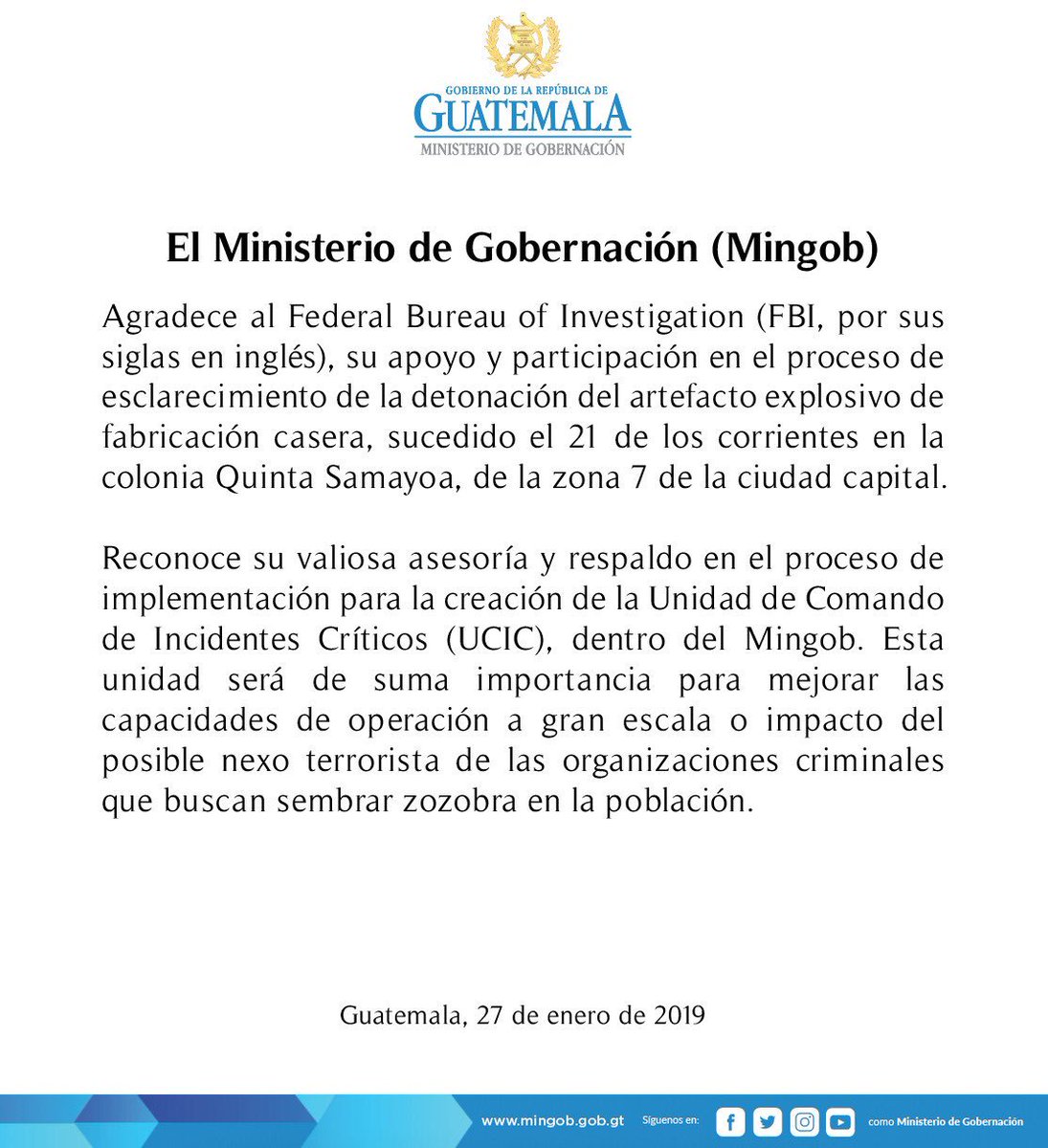 GOBIERNO DE LA REPÚBLICA DE
GUATEMALA
MINISTERIO DE GOBERNACIÓN

El Ministerio de Gobernación (Mingob)

Agradece al Federal Bureau of Investigation (FBI, por sus siglas en inglés), su apoyo y participación en el proceso de esclarecimiento de la detonación del artefacto explosivo de fabricación casera, sucedido el 21 de los corrientes en la colonia Quinta Samayoa, de la zona 7 de la ciudad capital.

Reconoce su valiosa asesoría y respaldo en el proceso de implementación para la creación de la Unidad de Comando de Incidentes Críticos (UCIC), dentro del Mingob. Esta unidad será de suma importancia para mejorar las capacidades de operación a gran escala o impacto del posible nexo terrorista de las organizaciones criminales que buscan sembrar zozobra en la población.

Guatemala, 27 de enero de 2019

www.mingob.gob.gt Síguenos en: como Ministerio de Gobernación